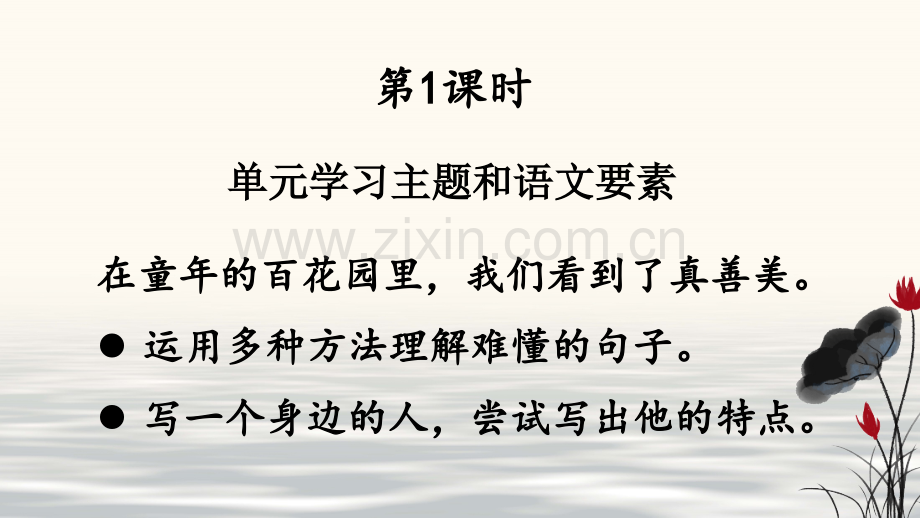 第1课时

单元学习主题和语文要素

www.zixin.com.cn

在童年的百花园里，我们看到了真善美。

● 运用多种方法理解难懂的句子。

● 写一个身边的人，尝试写出他的特点。